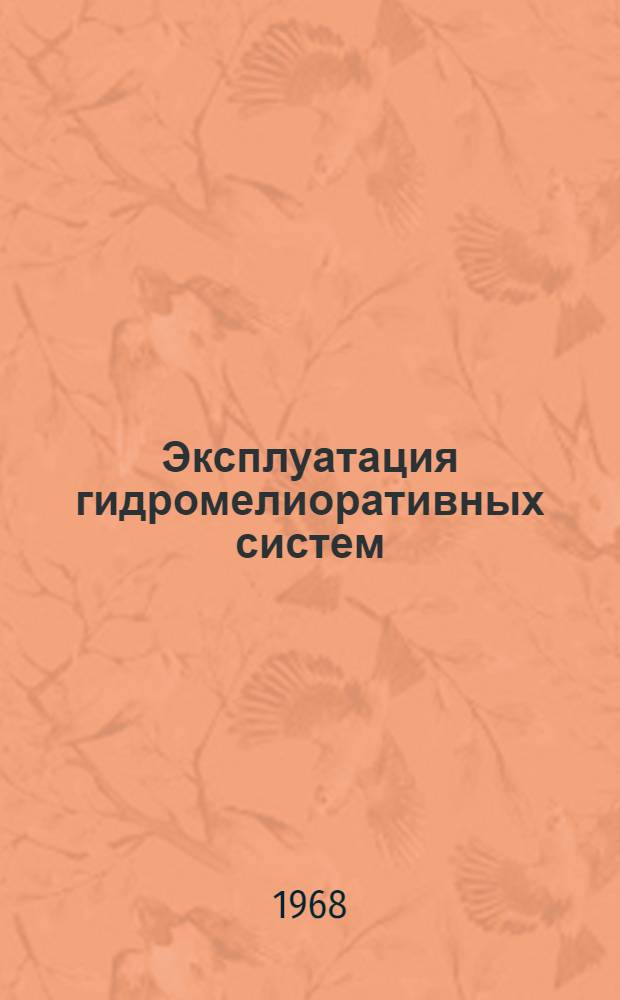 Эксплуатация гидромелиоративных систем

1968